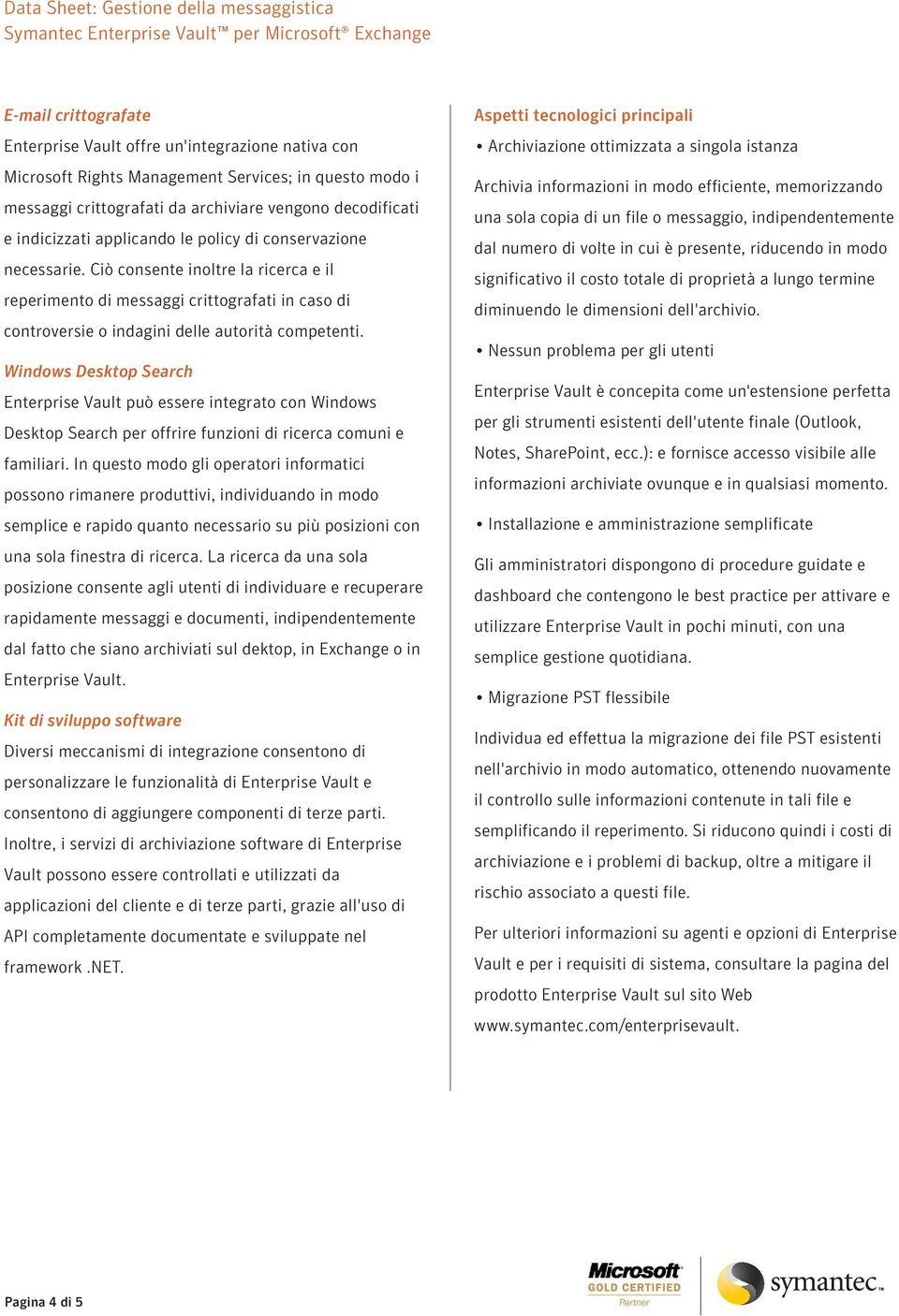 Data Sheet: Gestione della messaggistica
Symantec Enterprise Vault™ per Microsoft® Exchange

E-mail crittografate

Enterprise Vault offre un'integrazione nativa con Microsoft Rights Management Services; in questo modo i messaggi crittografati da archiviare vengono decodificati e indicizzati applicando le policy di conservazione necessarie. Ciò consente inoltre la ricerca e il reperimento di messaggi crittografati in caso di controversie o indagini delle autorità competenti.

Windows Desktop Search

Enterprise Vault può essere integrato con Windows Desktop Search per offrire funzioni di ricerca comuni e familiari. In questo modo gli operatori informatici possono rimanere produttivi, individuando in modo semplice e rapido quanto necessario su più posizioni con una sola finestra di ricerca. La ricerca da una sola posizione consente agli utenti di individuare e recuperare rapidamente messaggi e documenti, indipendentemente dal fatto che siano archiviati sul dektop, in Exchange o in Enterprise Vault.

Kit di sviluppo software

Diversi meccanismi di integrazione consentono di personalizzare le funzionalità di Enterprise Vault e consentono di aggiungere componenti di terze parti. Inoltre, i servizi di archiviazione software di Enterprise Vault possono essere controllati e utilizzati da applicazioni del cliente e di terze parti, grazie all'uso di API completamente documentate e sviluppate nel framework .NET.

Aspetti tecnologici principali

• Archiviazione ottimizzata a singola istanza

Archivia informazioni in modo efficiente, memorizzando una sola copia di un file o messaggio, indipendentemente dal numero di volte in cui è presente, riducendo in modo significativo il costo totale di proprietà a lungo termine diminuendo le dimensioni dell'archivio.

• Nessun problema per gli utenti

Enterprise Vault è concepita come un'estensione perfetta per gli strumenti esistenti dell'utente finale (Outlook, Notes, SharePoint, ecc.): e fornisce accesso visibile alle informazioni archiviate ovunque e in qualsiasi momento.

• Installazione e amministrazione semplificate

Gli amministratori dispongono di procedure guidate e dashboard che contengono le best practice per attivare e utilizzare Enterprise Vault in pochi minuti, con una semplice gestione quotidiana.

• Migrazione PST flessibile

Individua ed effettua la migrazione dei file PST esistenti nell'archivio in modo automatico, ottenendo nuovamente il controllo sulle informazioni contenute in tali file e semplificando il reperimento. Si riducono quindi i costi di archiviazione e i problemi di backup, oltre a mitigare il rischio associato a questi file.

Per ulteriori informazioni su agenti e opzioni di Enterprise Vault e per i requisiti di sistema, consultare la pagina del prodotto Enterprise Vault sul sito Web www.symantec.com/enterprisevault.

Pagina 4 di 5

Microsoft GOLD CERTIFIED Partner

symantec.